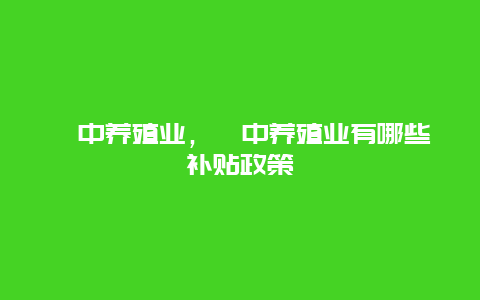 中养殖业，　中养殖业有哪些补贴政策